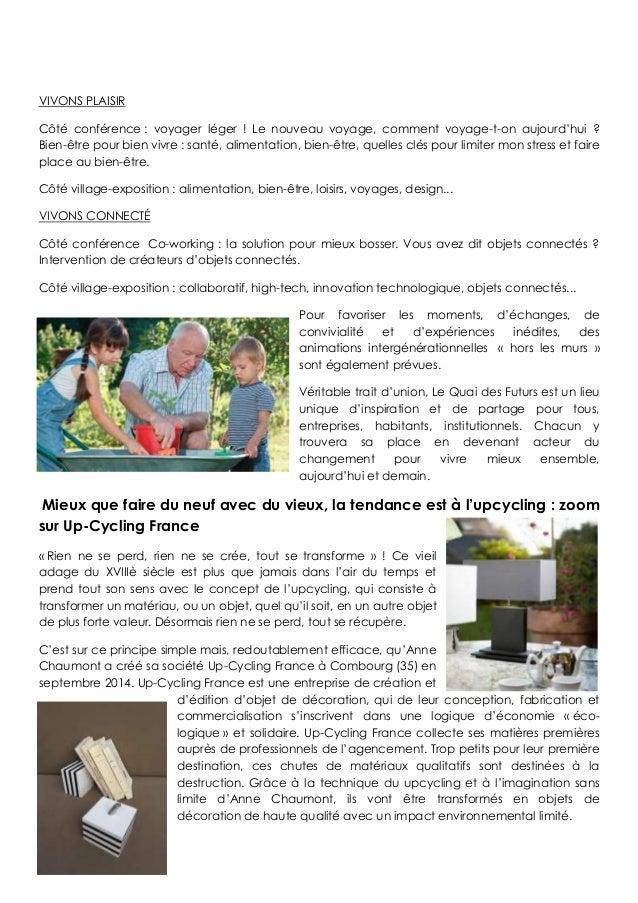 VIVONS PLAISIR

Côté conférence : voyager léger ! Le nouveau voyage, comment voyage-t-on aujourd'hui ? Bien-être pour bien vivre : santé, alimentation, bien-être, quelles clés pour limiter mon stress et faire place au bien-être.

Côté village-exposition : alimentation, bien-être, loisirs, voyages, design...

VIVONS CONNECTÉ

Côté conférence Co-working : la solution pour mieux bosser. Vous avez dit objets connectés ? Intervention de créateurs d'objets connectés.

Côté village-exposition : collaboratif, high-tech, innovation technologique, objets connectés...

Pour favoriser les moments, d'échanges, de convivialité et d'expériences inédites, des animations intergénérationnelles « hors les murs » sont également prévues.

Véritable trait d'union, Le Quai des Futurs est un lieu unique d'inspiration et de partage pour tous, entreprises, habitants, institutionnels. Chacun y trouvera sa place en devenant acteur du changement pour vivre mieux ensemble, aujourd'hui et demain.

Mieux que faire du neuf avec du vieux, la tendance est à l'upcycling : zoom sur Up-Cycling France

« Rien ne se perd, rien ne se crée, tout se transforme » ! Ce vieil adage du XVIIIè siècle est plus que jamais dans l'air du temps et prend tout son sens avec le concept de l'upcycling, qui consiste à transformer un matériau, ou un objet, quel qu'il soit, en un autre objet de plus forte valeur. Désormais rien ne se perd, tout se récupère.

C'est sur ce principe simple mais, redoutablement efficace, qu'Anne Chaumont a créé sa société Up-Cycling France à Combourg (35) en septembre 2014. Up-Cycling France est une entreprise de création et d'édition d'objet de décoration, qui de leur conception, fabrication et commercialisation s'inscrivent dans une logique d'économie « éco-logique » et solidaire. Up-Cycling France collecte ses matières premières auprès de professionnels de l'agencement. Trop petits pour leur première destination, ces chutes de matériaux qualitatifs sont destinées à la destruction. Grâce à la technique du upcycling et à l'imagination sans limite d'Anne Chaumont, ils vont être transformés en objets de décoration de haute qualité avec un impact environnemental limité.